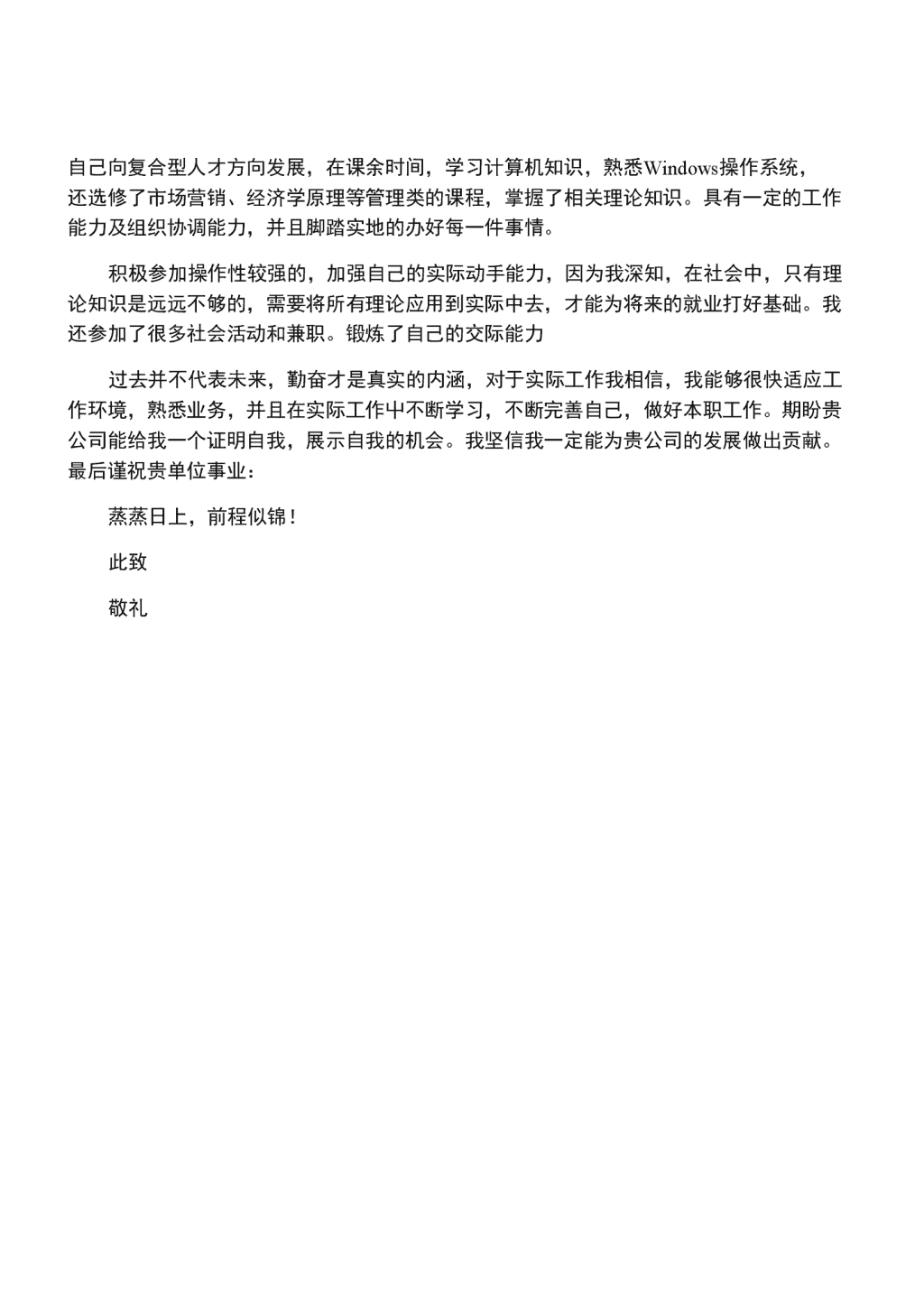 自己向复合型人才方向发展，在课余时间，学习计算机知识，熟悉Windows操作系统，还选修了市场营销、经济学原理等管理类的课程，掌握了相关理论知识。具有一定的工作能力及组织协调能力，并且脚踏实地的办好每一件事情。

积极参加操作性较强的，加强自己的实际动手能力，因为我深知，在社会中，只有理论知识是远远不够的，需要将所有理论应用到实际中去，才能为将来的就业打好基础。我还参加了很多社会活动和兼职。锻炼了自己的交际能力

过去并不代表未来，勤奋才是真实的内涵，对于实际工作我相信，我能够很快适应工作环境，熟悉业务，并且在实际工作中不断学习，不断完善自己，做好本职工作。期盼贵公司能给我一个证明自我，展示自我的机会。我坚信我一定能为贵公司的发展做出贡献。最后谨祝贵单位事业：

蒸蒸日上，前程似锦！

此致

敬礼